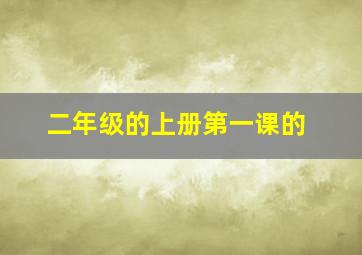 二年级的上册第一课的